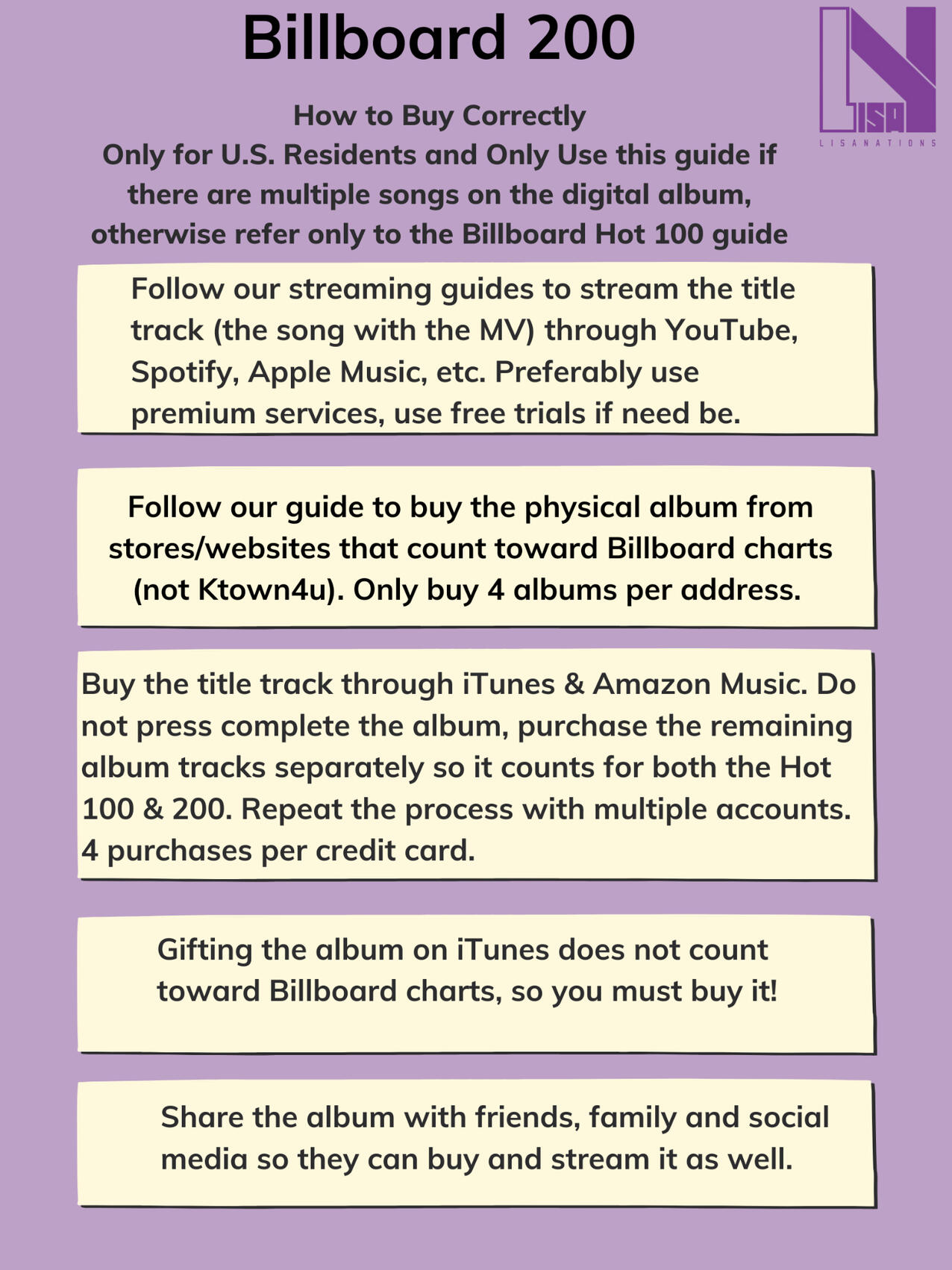 Billboard 200

LISA
LISANATIONS

How to Buy Correctly
Only for U.S. Residents and Only Use this guide if there are multiple songs on the digital album, otherwise refer only to the Billboard Hot 100 guide

Follow our streaming guides to stream the title track (the song with the MV) through YouTube, Spotify, Apple Music, etc. Preferably use premium services, use free trials if need be.

Follow our guide to buy the physical album from stores/websites that count toward Billboard charts (not Ktown4u). Only buy 4 albums per address.

Buy the title track through iTunes & Amazon Music. Do not press complete the album, purchase the remaining album tracks separately so it counts for both the Hot 100 & 200. Repeat the process with multiple accounts. 4 purchases per credit card.

Gifting the album on iTunes does not count toward Billboard charts, so you must buy it!

Share the album with friends, family and social media so they can buy and stream it as well.